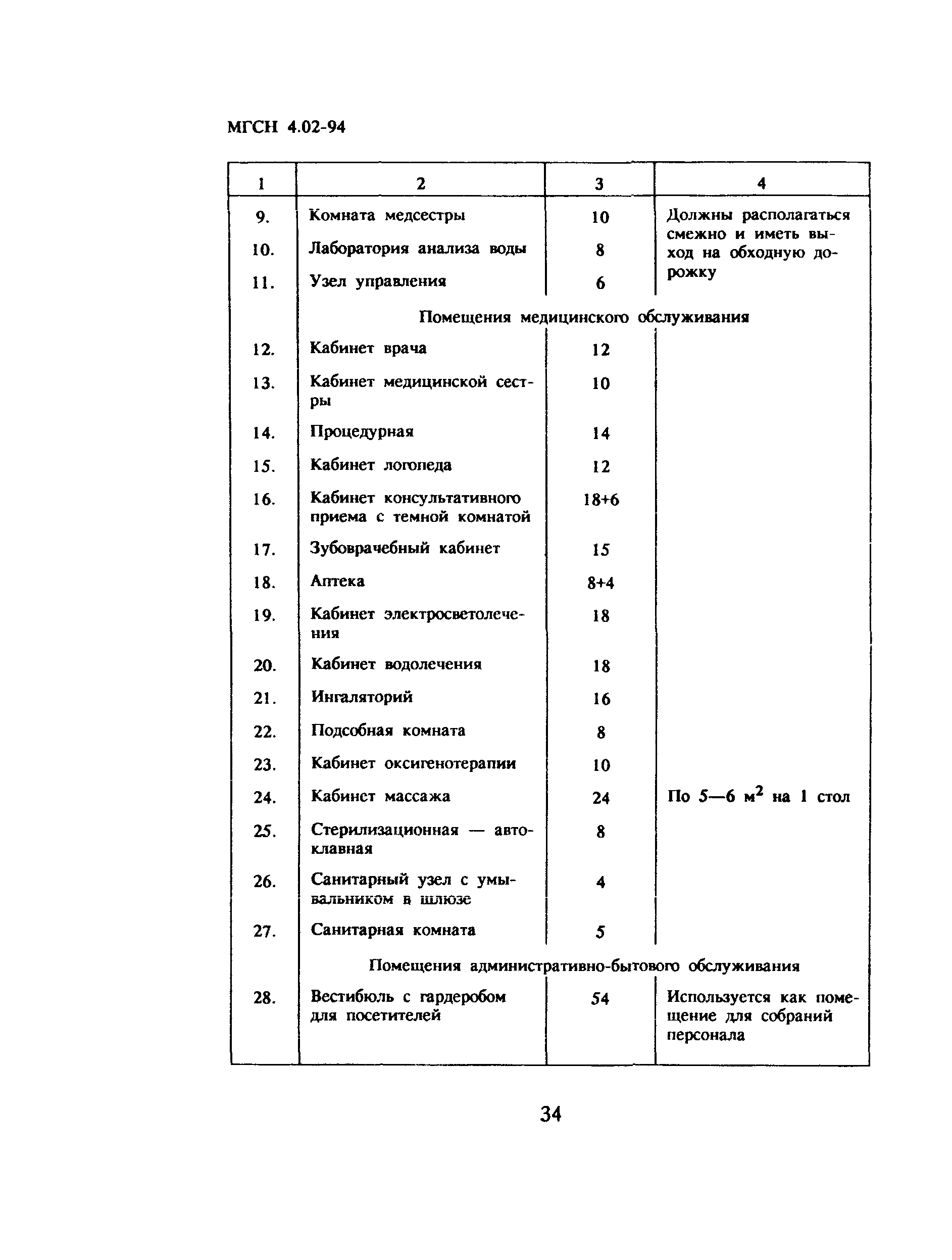 МГСН 4.02-94

| 1 | 2 | 3 | 4 |
|---|---|---|---|
| 9. | Комната медсестры | 10 | Должны располагаться смежно и иметь выход на обходную дорожку |
| 10. | Лаборатория анализа воды | 8 | |
| 11. | Узел управления | 6 | |
| | Помещения медицинского обслуживания | | |
| 12. | Кабинет врача | 12 | |
| 13. | Кабинет медицинской сестры | 10 | |
| 14. | Процедурная | 14 | |
| 15. | Кабинет логопеда | 12 | |
| 16. | Кабинет консультативного приема с темной комнатой | 18+6 | |
| 17. | Зубоврачебный кабинет | 15 | |
| 18. | Аптека | 8+4 | |
| 19. | Кабинет электросветолечения | 18 | |
| 20. | Кабинет водолечения | 18 | |
| 21. | Ингаляторий | 16 | |
| 22. | Подсобная комната | 8 | |
| 23. | Кабинет оксигенотерапии | 10 | |
| 24. | Кабинет массажа | 24 | По 5—6 $м^2$ на 1 стол |
| 25. | Стерилизационная — автоклавная | 8 | |
| 26. | Санитарный узел с умывальником в шлюзе | 4 | |
| 27. | Санитарная комната | 5 | |
| | Помещения административно-бытового обслуживания | | |
| 28. | Вестибюль с гардеробом для посетителей | 54 | Используется как помещение для собраний персонала |

34